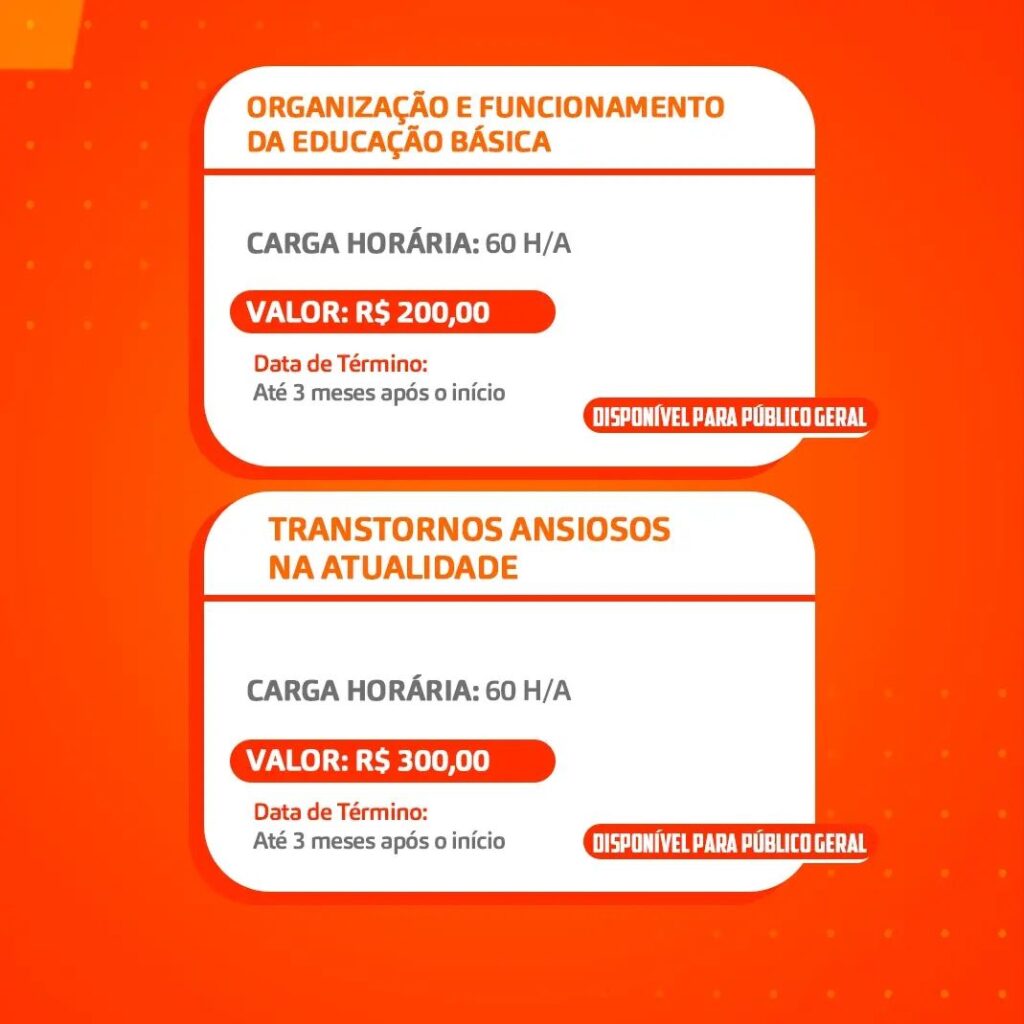 ORGANIZAÇÃO E FUNCIONAMENTO DA EDUCAÇÃO BÁSICA

CARGA HORÁRIA: 60 H/A

VALOR: R$ 200,00

Data de Término:
Até 3 meses após o início

DISPONÍVEL PARA PÚBLICO GERAL

TRANSTORNOS ANSIOSOS NA ATUALIDADE

CARGA HORÁRIA: 60 H/A

VALOR: R$ 300,00

Data de Término:
Até 3 meses após o início

DISPONÍVEL PARA PÚBLICO GERAL